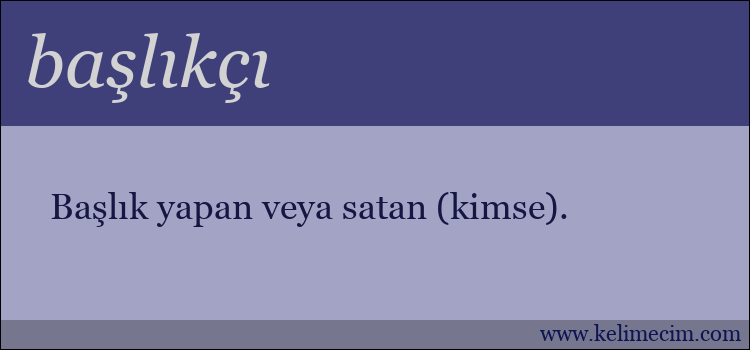 başlıkçı

Başlık yapan veya satan (kimse).

www.kelimecim.com